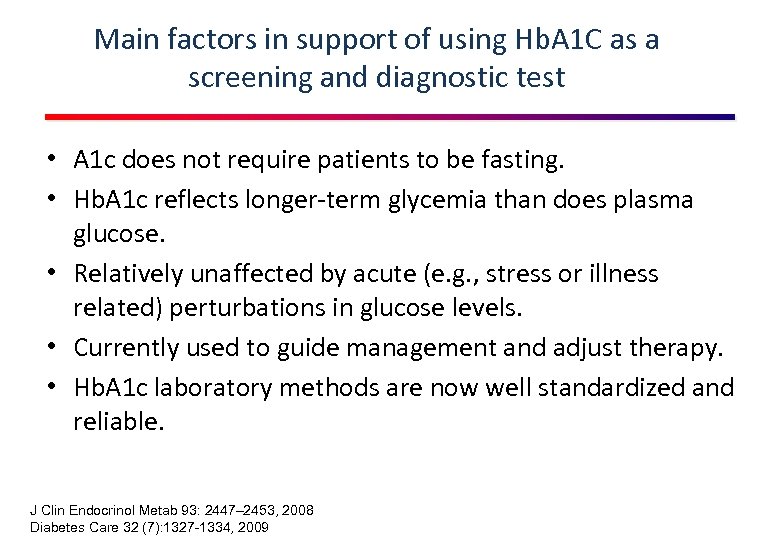 Main factors in support of using HbA1C as a screening and diagnostic test

• A1c does not require patients to be fasting.
• HbA1c reflects longer-term glycemia than does plasma glucose.
• Relatively unaffected by acute (e.g., stress or illness related) perturbations in glucose levels.
• Currently used to guide management and adjust therapy.
• HbA1c laboratory methods are now well standardized and reliable.

J Clin Endocrinol Metab 93: 2447–2453, 2008
Diabetes Care 32 (7):1327-1334, 2009